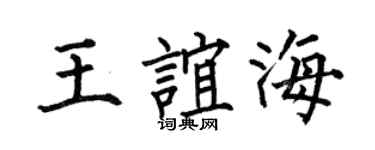 王誼海

词典网